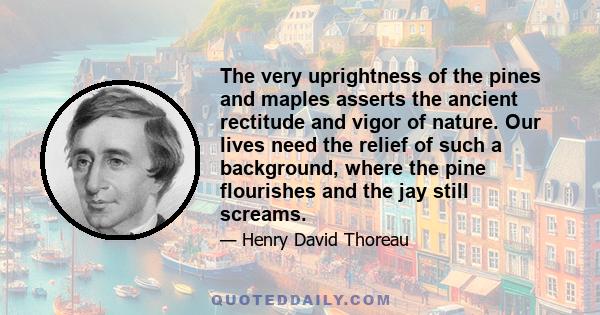 The very uprightness of the pines and maples asserts the ancient rectitude and vigor of nature. Our lives need the relief of such a background, where the pine flourishes and the jay still screams.

— Henry David Thoreau

QUOTEDDAILY.COM